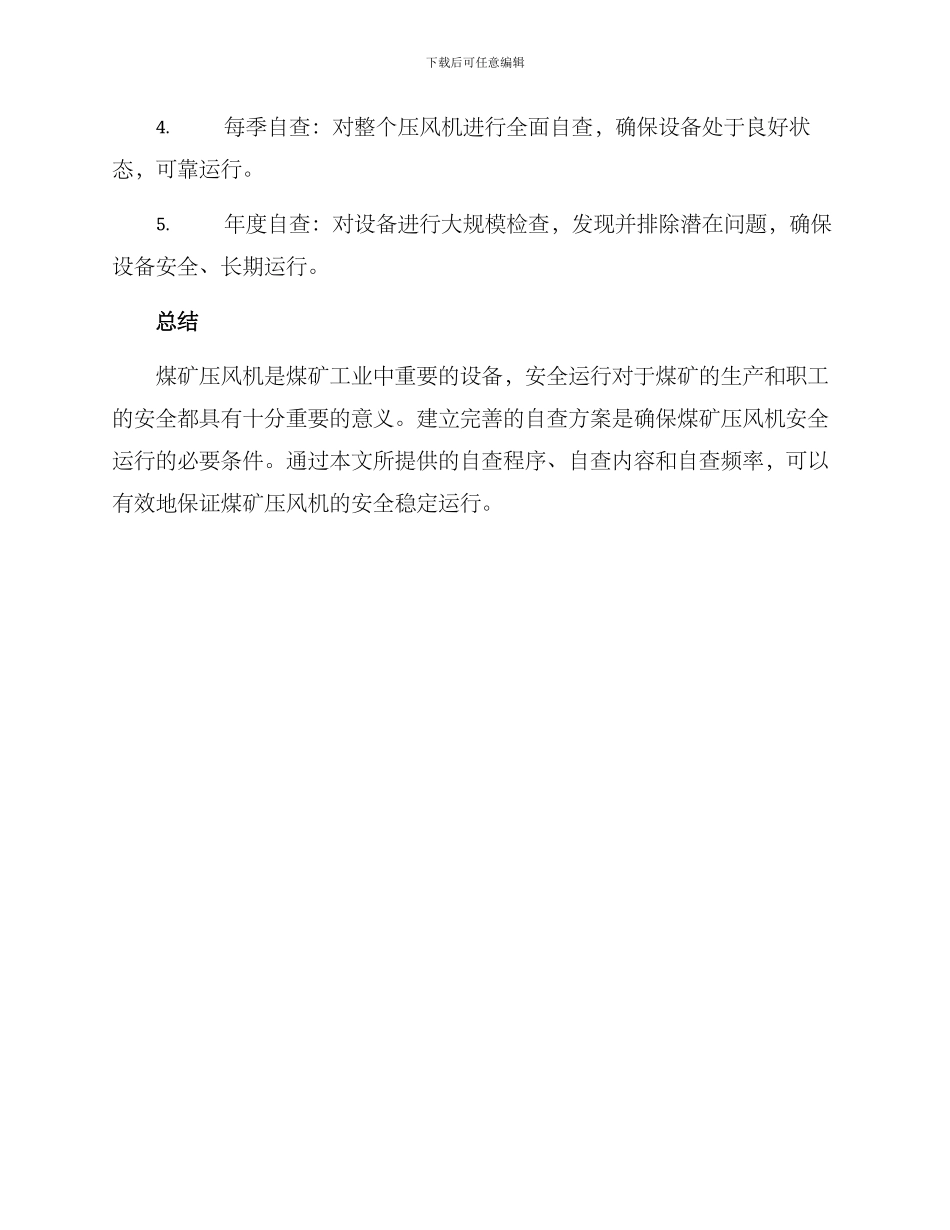 下载后可任意编辑

4. 每季自查：对整个压风机进行全面自查，确保设备处于良好状态，可靠运行。

5. 年度自查：对设备进行大规模检查，发现并排除潜在问题，确保设备安全、长期运行。

总结

煤矿压风机是煤矿工业中重要的设备，安全运行对于煤矿的生产和职工的安全都具有十分重要的意义。建立完善的自查方案是确保煤矿压风机安全运行的必要条件。通过本文所提供的自查程序、自查内容和自查频率，可以有效地保证煤矿压风机的安全稳定运行。